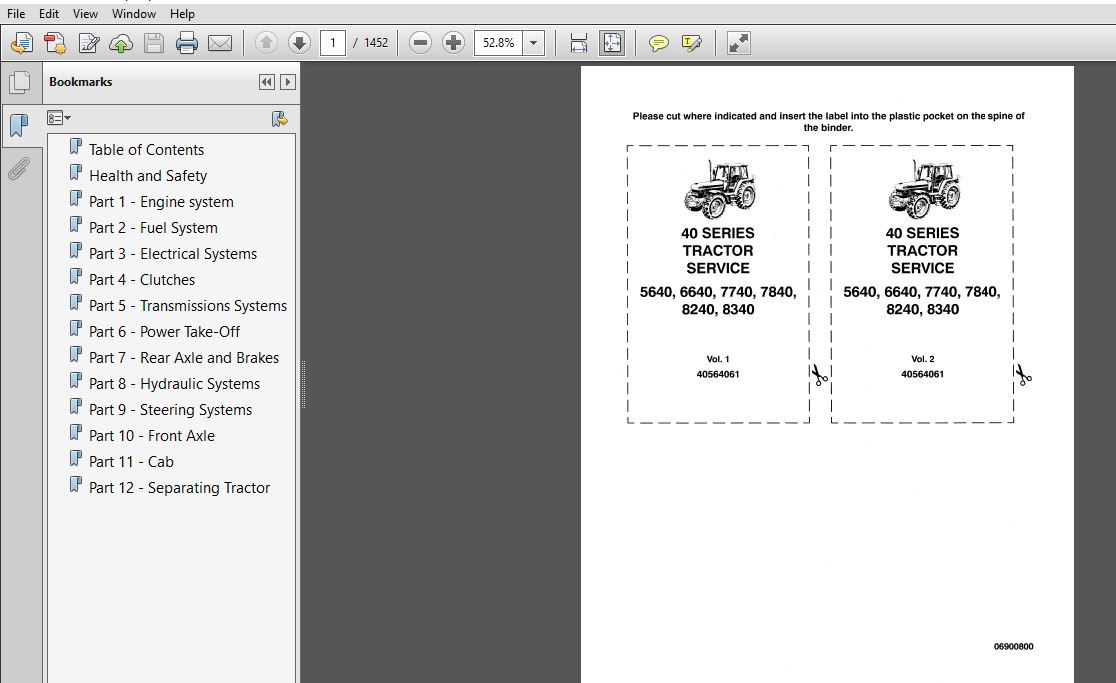 File Edit View Window Help

1 / 1452

52.8%

Bookmarks

Table of Contents
Health and Safety
Part 1 - Engine system
Part 2 - Fuel System
Part 3 - Electrical Systems
Part 4 - Clutches
Part 5 - Transmissions Systems
Part 6 - Power Take-Off
Part 7 - Rear Axle and Brakes
Part 8 - Hydraulic Systems
Part 9 - Steering Systems
Part 10 - Front Axle
Part 11 - Cab
Part 12 - Separating Tractor

Please cut where indicated and insert the label into the plastic pocket on the spine of the binder.

40 SERIES
TRACTOR
SERVICE
5640, 6640, 7740, 7840, 8240, 8340

Vol. 1
40564061

40 SERIES
TRACTOR
SERVICE
5640, 6640, 7740, 7840, 8240, 8340

Vol. 2
40564061

06900800